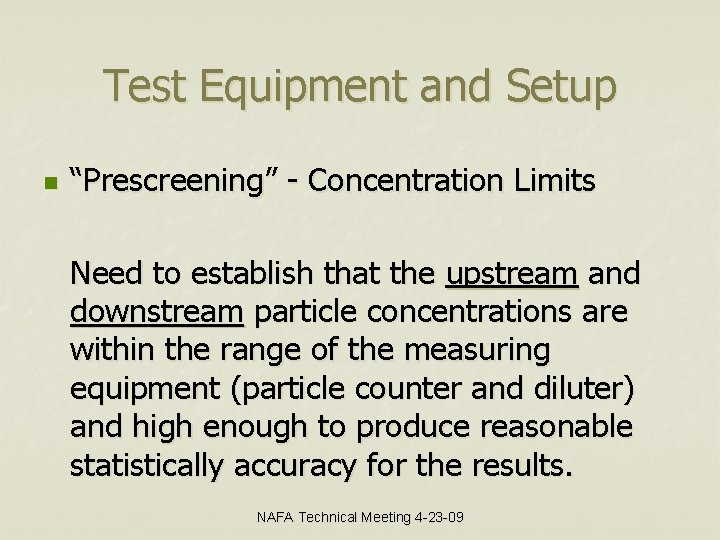 Test Equipment and Setup

• "Prescreening" - Concentration Limits

Need to establish that the upstream and downstream particle concentrations are within the range of the measuring equipment (particle counter and diluter) and high enough to produce reasonable statistically accuracy for the results.

NAFA Technical Meeting 4-23-09